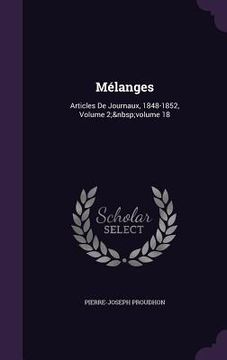 Mélanges

Articles De Journaux, 1848-1852, Volume 2;&nbsp;volume 18

Scholar SELECT

PIERRE-JOSEPH PROUDHON